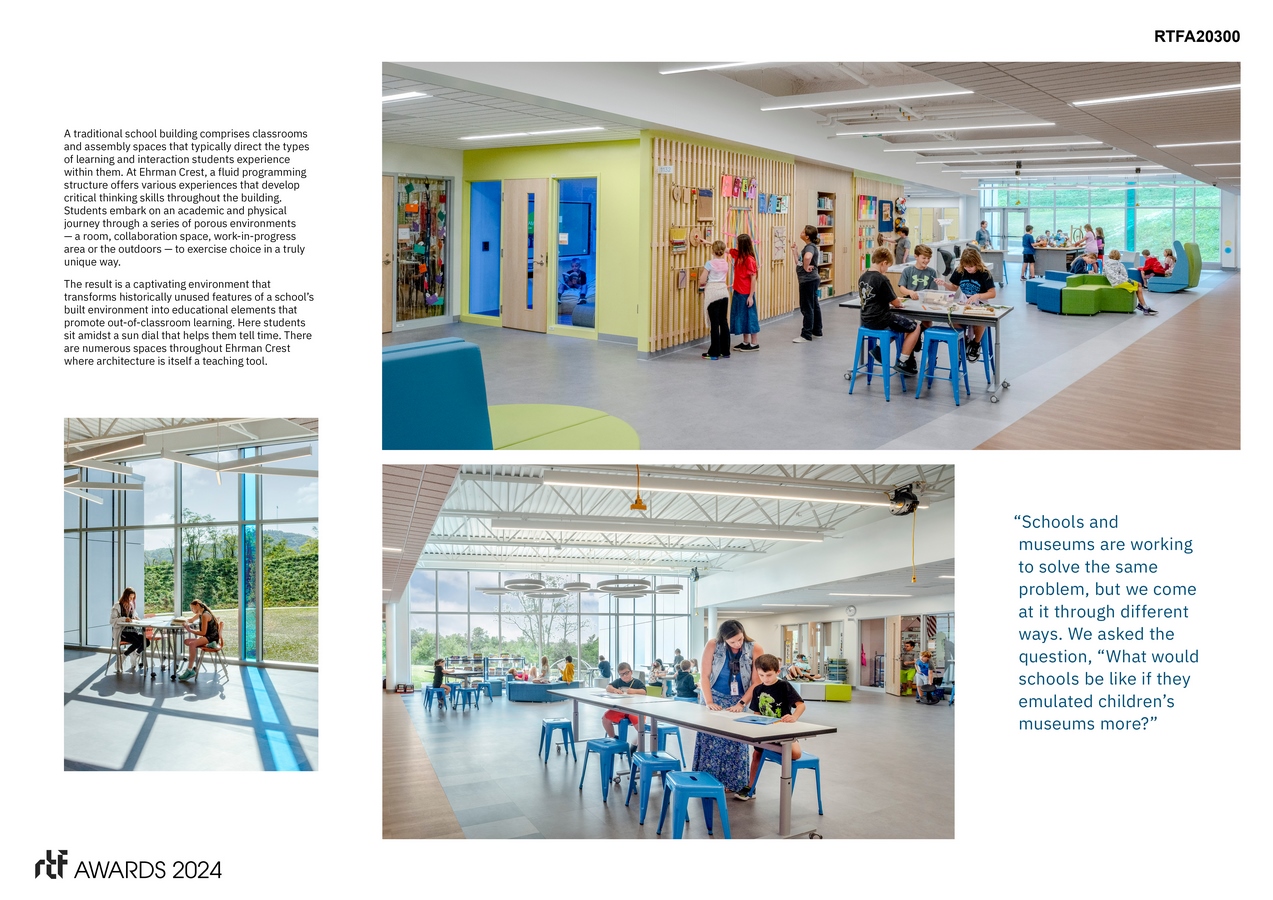 RTFA20300

A traditional school building comprises classrooms and assembly spaces that typically direct the types of learning and interaction students experience within them. At Ehrman Crest, a fluid programming structure offers various experiences that develop critical thinking skills throughout the building. Students embark on an academic and physical journey through a series of porous environments — a room, collaboration space, work-in-progress area or the outdoors — to exercise choice in a truly unique way.

The result is a captivating environment that transforms historically unused features of a school's built environment into educational elements that promote out-of-classroom learning. Here students sit amidst a sun dial that helps them tell time. There are numerous spaces throughout Ehrman Crest where architecture is itself a teaching tool.

"Schools and museums are working to solve the same problem, but we come at it through different ways. We asked the question, "What would schools be like if they emulated children's museums more?"

rtf AWARDS 2024